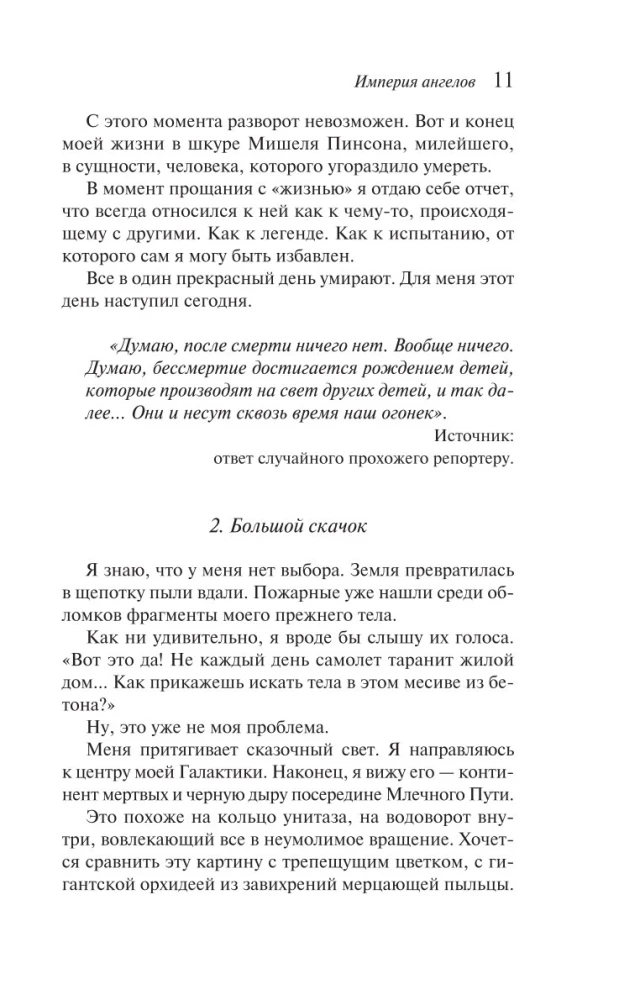 Империя ангелов 11

С этого момента разворот невозможен. Вот и конец моей жизни в шкуре Мишеля Пинсона, милейшего, в сущности, человека, которого угораздило умереть.

В момент прощания с «жизнью» я отдаю себе отчет, что всегда относился к ней как к чему-то, происходящему с другими. Как к легенде. Как к испытанию, от которого сам я могу быть избавлен.

Все в один прекрасный день умирают. Для меня этот день наступил сегодня.

«Думаю, после смерти ничего нет. Вообще ничего. Думаю, бессмертие достигается рождением детей, которые производят на свет других детей, и так далее... Они и несут сквозь время наш огонек».
Источник:
ответ случайного прохожего репортеру.

2. Большой скачок

Я знаю, что у меня нет выбора. Земля превратилась в щепотку пыли вдали. Пожарные уже нашли среди обломков фрагменты моего прежнего тела.

Как ни удивительно, я вроде бы слышу их голоса. «Вот это да! Не каждый день самолет таранит жилой дом... Как прикажешь искать тела в этом месиве из бетона?»

Ну, это уже не моя проблема.

Меня притягивает сказочный свет. Я направляюсь к центру моей Галактики. Наконец, я вижу его — континент мертвых и черную дыру посередине Млечного Пути.

Это похоже на кольцо унитаза, на водоворот внутри, вовлекающий все в неумолимое вращение. Хочется сравнить эту картину с трепещущим цветком, с гигантской орхидеей из завихрений мерцающей пыльцы.